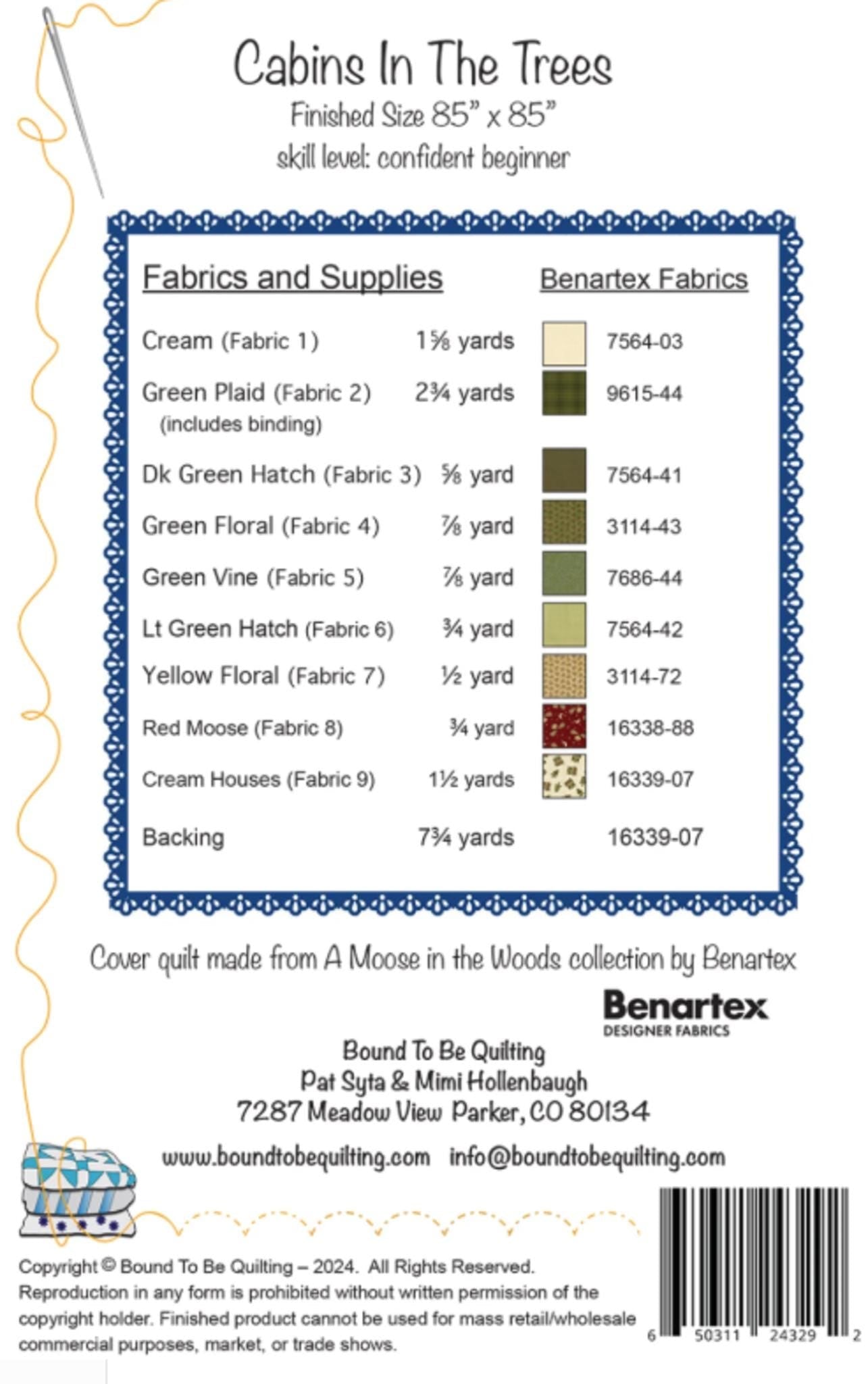 Cabins In The Trees
Finished Size 85" x 85"
skill level: confident beginner

Fabrics and Supplies

Benartex Fabrics

Cream (Fabric 1) 1⅝ yards 7564-03

Green Plaid (Fabric 2) 2¾ yards 9615-44
(includes binding)

Dk Green Hatch (Fabric 3) ⅝ yard 7564-41

Green Floral (Fabric 4) ⅞ yard 3114-43

Green Vine (Fabric 5) ⅞ yard 7686-44

Lt Green Hatch (Fabric 6) ¾ yard 7564-42

Yellow Floral (Fabric 7) ½ yard 3114-72

Red Moose (Fabric 8) ¾ yard 16338-88

Cream Houses (Fabric 9) 1½ yards 16339-07

Backing 7¾ yards 16339-07

Cover quilt made from A Moose in the Woods collection by Benartex

Benartex
DESIGNER FABRICS

Bound To Be Quilting
Pat Syta & Mimi Hollenbaugh
7287 Meadow View Parker, CO 80134

www.boundtobequilting.com info@boundtobequilting.com

Copyright © Bound To Be Quilting – 2024. All Rights Reserved. Reproduction in any form is prohibited without written permission of the copyright holder. Finished product cannot be used for mass retail/wholesale commercial purposes, market, or trade shows.

6 50311 24329 2